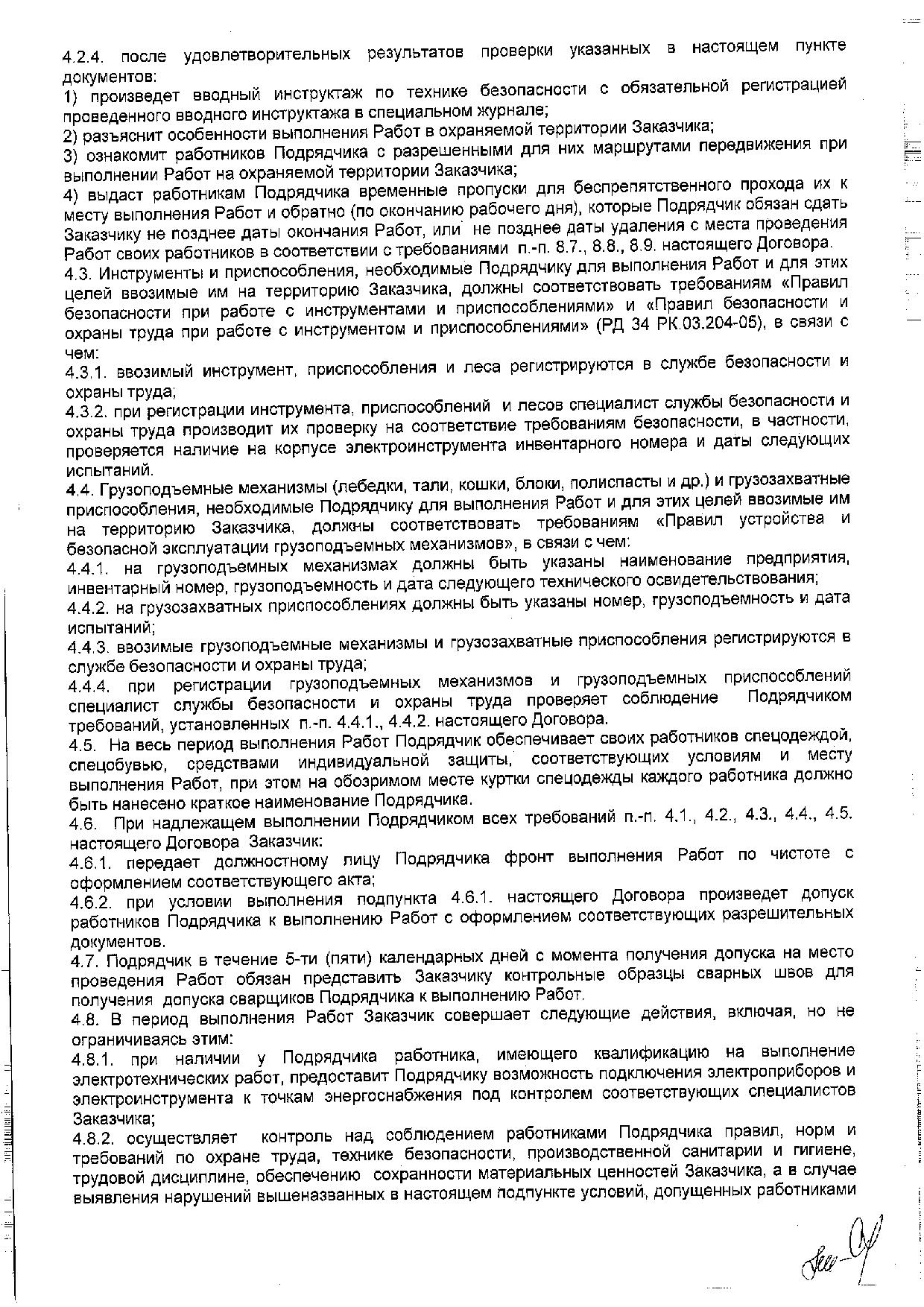 4.2.4. после удовлетворительных результатов проверки указанных в настоящем пункте документов:
1) произведет вводный инструктаж по технике безопасности с обязательной регистрацией проведенного вводного инструктажа в специальном журнале;
2) разъяснит особенности выполнения Работ в охраняемой территории Заказчика;
3) ознакомит работников Подрядчика с разрешенными для них маршрутами передвижения при выполнении Работ на охраняемой территории Заказчика;
4) выдаст работникам Подрядчика временные пропуски для беспрепятственного прохода их к месту выполнения Работ и обратно (по окончанию рабочего дня), которые Подрядчик обязан сдать Заказчику не позднее даты окончания Работ, или не позднее даты удаления с места проведения Работ своих работников в соответствии с требованиями п.-п. 8.7., 8.8., 8.9. настоящего Договора.
4.3. Инструменты и приспособления, необходимые Подрядчику для выполнения Работ и для этих целей ввозимые им на территорию Заказчика, должны соответствовать требованиям «Правил безопасности при работе с инструментами и приспособлениями» и «Правил безопасности и охраны труда при работе с инструментом и приспособлениями» (РД 34 РК.03.204-05), в связи с чем:
4.3.1. ввозимый инструмент, приспособления и леса регистрируются в службе безопасности и охраны труда;
4.3.2. при регистрации инструмента, приспособлений и лесов специалист службы безопасности и охраны труда производит их проверку на соответствие требованиям безопасности, в частности, проверяется наличие на корпусе электроинструмента инвентарного номера и даты следующих испытаний.
4.4. Грузоподъемные механизмы (лебедки, тали, кошки, блоки, полиспасты и др.) и грузозахватные приспособления, необходимые Подрядчику для выполнения Работ и для этих целей ввозимые им на территорию Заказчика, должны соответствовать требованиям «Правил устройства и безопасной эксплуатации грузоподъемных механизмов», в связи с чем:
4.4.1. на грузоподъемных механизмах должны быть указаны наименование предприятия, инвентарный номер, грузоподъемность и дата следующего технического освидетельствования;
4.4.2. на грузозахватных приспособлениях должны быть указаны номер, грузоподъемность и дата испытаний;
4.4.3. ввозимые грузоподъемные механизмы и грузозахватные приспособления регистрируются в службе безопасности и охраны труда;
4.4.4. при регистрации грузоподъемных механизмов и грузоподъемных приспособлений специалист службы безопасности и охраны труда проверяет соблюдение Подрядчиком требований, установленных п.-п. 4.4.1., 4.4.2. настоящего Договора.
4.5. На весь период выполнения Работ Подрядчик обеспечивает своих работников спецодеждой, спецобувью, средствами индивидуальной защиты, соответствующих условиям и месту выполнения Работ, при этом на обозримом месте куртки спецодежды каждого работника должно быть нанесено краткое наименование Подрядчика.
4.6. При надлежащем выполнении Подрядчиком всех требований п.-п. 4.1., 4.2., 4.3., 4.4., 4.5. настоящего Договора Заказчик:
4.6.1. передает должностному лицу Подрядчика фронт выполнения Работ по чистоте с оформлением соответствующего акта;
4.6.2. при условии выполнения подпункта 4.6.1. настоящего Договора произведет допуск работников Подрядчика к выполнению Работ с оформлением соответствующих разрешительных документов.
4.7. Подрядчик в течение 5-ти (пяти) календарных дней с момента получения допуска на место проведения Работ обязан представить Заказчику контрольные образцы сварных швов для получения допуска сварщиков Подрядчика к выполнению Работ.
4.8. В период выполнения Работ Заказчик совершает следующие действия, включая, но не ограничиваясь этим:
4.8.1. при наличии у Подрядчика работника, имеющего квалификацию на выполнение электротехнических работ, предоставит Подрядчику возможность подключения электроприборов и электроинструмента к точкам энергоснабжения под контролем соответствующих специалистов Заказчика;
4.8.2. осуществляет контроль над соблюдением работниками Подрядчика правил, норм и требований по охране труда, технике безопасности, производственной санитарии и гигиене, трудовой дисциплине, обеспечению сохранности материальных ценностей Заказчика, а в случае выявления нарушений вышеназванных в настоящем подпункте условий, допущенных работниками